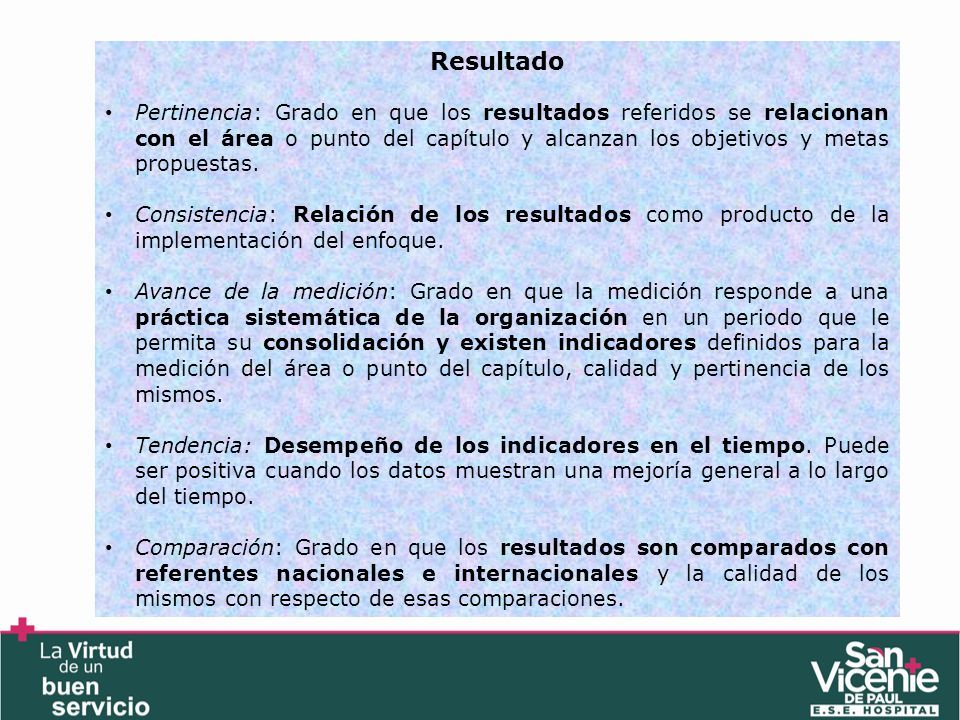 Resultado

• Pertinencia: Grado en que los resultados referidos se relacionan con el área o punto del capítulo y alcanzan los objetivos y metas propuestas.

• Consistencia: Relación de los resultados como producto de la implementación del enfoque.

• Avance de la medición: Grado en que la medición responde a una práctica sistemática de la organización en un periodo que le permita su consolidación y existen indicadores definidos para la medición del área o punto del capítulo, calidad y pertinencia de los mismos.

• Tendencia: Desempeño de los indicadores en el tiempo. Puede ser positiva cuando los datos muestran una mejoría general a lo largo del tiempo.

• Comparación: Grado en que los resultados son comparados con referentes nacionales e internacionales y la calidad de los mismos con respecto de esas comparaciones.

La Virtud de un buen servicio

San Vicente DE PAUL E.S.E. HOSPITAL